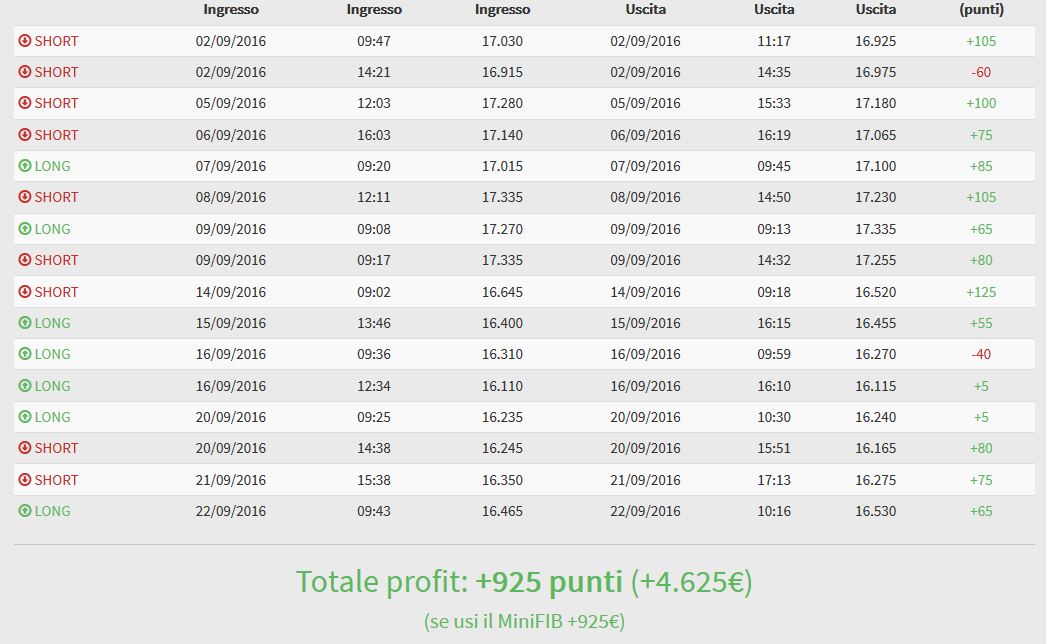 | | Ingresso | Ingresso | Ingresso | Uscita | Uscita | Uscita | (punti) |
|---|---|---|---|---|---|---|---|
| SHORT | 02/09/2016 | 09:47 | 17.030 | 02/09/2016 | 11:17 | 16.925 | +105 |
| SHORT | 02/09/2016 | 14:21 | 16.915 | 02/09/2016 | 14:35 | 16.975 | -60 |
| SHORT | 05/09/2016 | 12:03 | 17.280 | 05/09/2016 | 15:33 | 17.180 | +100 |
| SHORT | 06/09/2016 | 16:03 | 17.140 | 06/09/2016 | 16:19 | 17.065 | +75 |
| LONG | 07/09/2016 | 09:20 | 17.015 | 07/09/2016 | 09:45 | 17.100 | +85 |
| SHORT | 08/09/2016 | 12:11 | 17.335 | 08/09/2016 | 14:50 | 17.230 | +105 |
| LONG | 09/09/2016 | 09:08 | 17.270 | 09/09/2016 | 09:13 | 17.335 | +65 |
| SHORT | 09/09/2016 | 09:17 | 17.335 | 09/09/2016 | 14:32 | 17.255 | +80 |
| SHORT | 14/09/2016 | 09:02 | 16.645 | 14/09/2016 | 09:18 | 16.520 | +125 |
| LONG | 15/09/2016 | 13:46 | 16.400 | 15/09/2016 | 16:15 | 16.455 | +55 |
| LONG | 16/09/2016 | 09:36 | 16.310 | 16/09/2016 | 09:59 | 16.270 | -40 |
| LONG | 16/09/2016 | 12:34 | 16.110 | 16/09/2016 | 16:10 | 16.115 | +5 |
| LONG | 20/09/2016 | 09:25 | 16.235 | 20/09/2016 | 10:30 | 16.240 | +5 |
| SHORT | 20/09/2016 | 14:38 | 16.245 | 20/09/2016 | 15:51 | 16.165 | +80 |
| SHORT | 21/09/2016 | 15:38 | 16.350 | 21/09/2016 | 17:13 | 16.275 | +75 |
| LONG | 22/09/2016 | 09:43 | 16.465 | 22/09/2016 | 10:16 | 16.530 | +65 |

Totale profit: +925 punti (+4.625€)

(se usi il MiniFIB +925€)